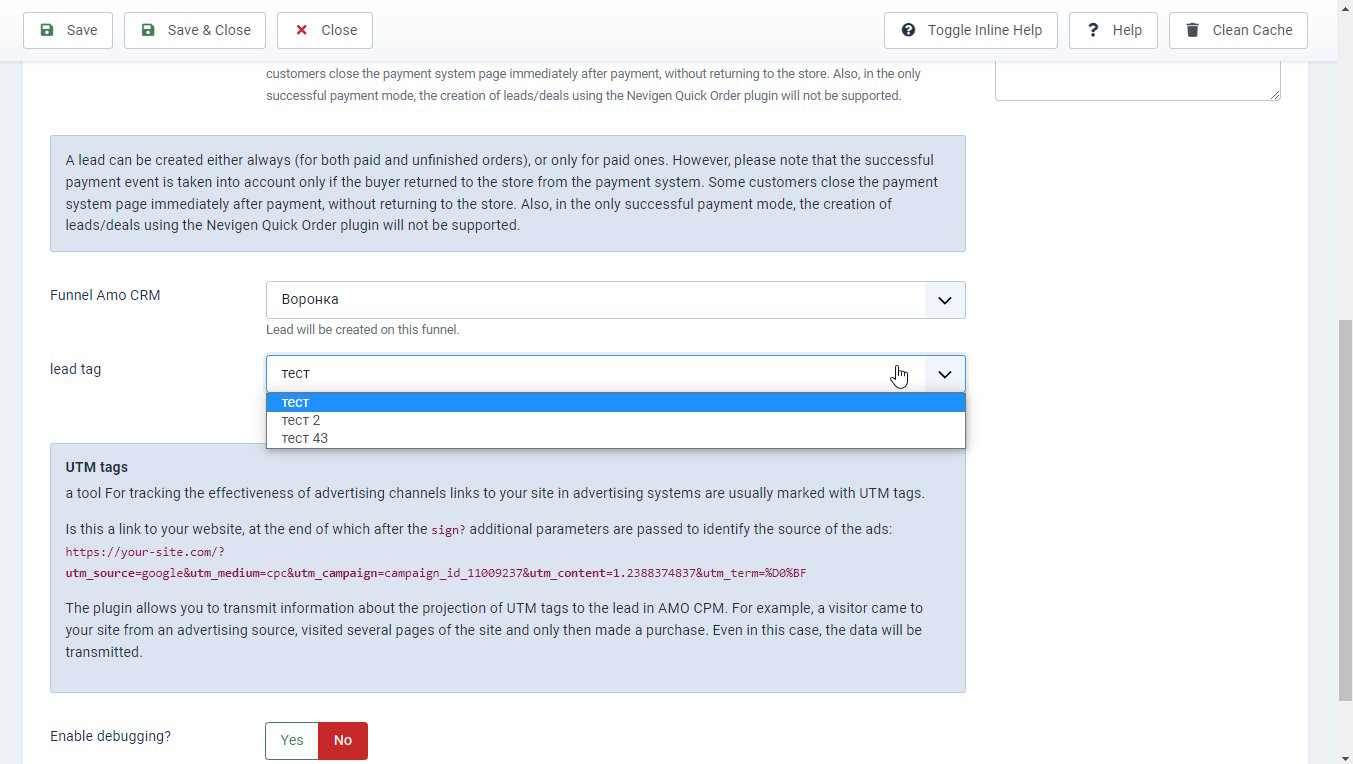 Save Save & Close Close Toggle Inline Help Help Clean Cache

customers close the payment system page immediately after payment, without returning to the store. Also, in the only successful payment mode, the creation of leads/deals using the Nevigen Quick Order plugin will not be supported.

A lead can be created either always (for both paid and unfinished orders), or only for paid ones. However, please note that the successful payment event is taken into account only if the buyer returned to the store from the payment system. Some customers close the payment system page immediately after payment, without returning to the store. Also, in the only successful payment mode, the creation of leads/deals using the Nevigen Quick Order plugin will not be supported.

Funnel Amo CRM
Воронка
Lead will be created on this funnel.

lead tag
тест
тест
тест 2
тест 43

UTM tags
a tool For tracking the effectiveness of advertising channels links to your site in advertising systems are usually marked with UTM tags.

Is this a link to your website, at the end of which after the sign? additional parameters are passed to identify the source of the ads:
https://your-site.com/?utm_source=google&utm_medium=cpc&utm_campaign=campaign_id_11009237&utm_content=1.2388374837&utm_term=%D0%BF

The plugin allows you to transmit information about the projection of UTM tags to the lead in AMO CPM. For example, a visitor came to your site from an advertising source, visited several pages of the site and only then made a purchase. Even in this case, the data will be transmitted.

Enable debugging?
Yes No